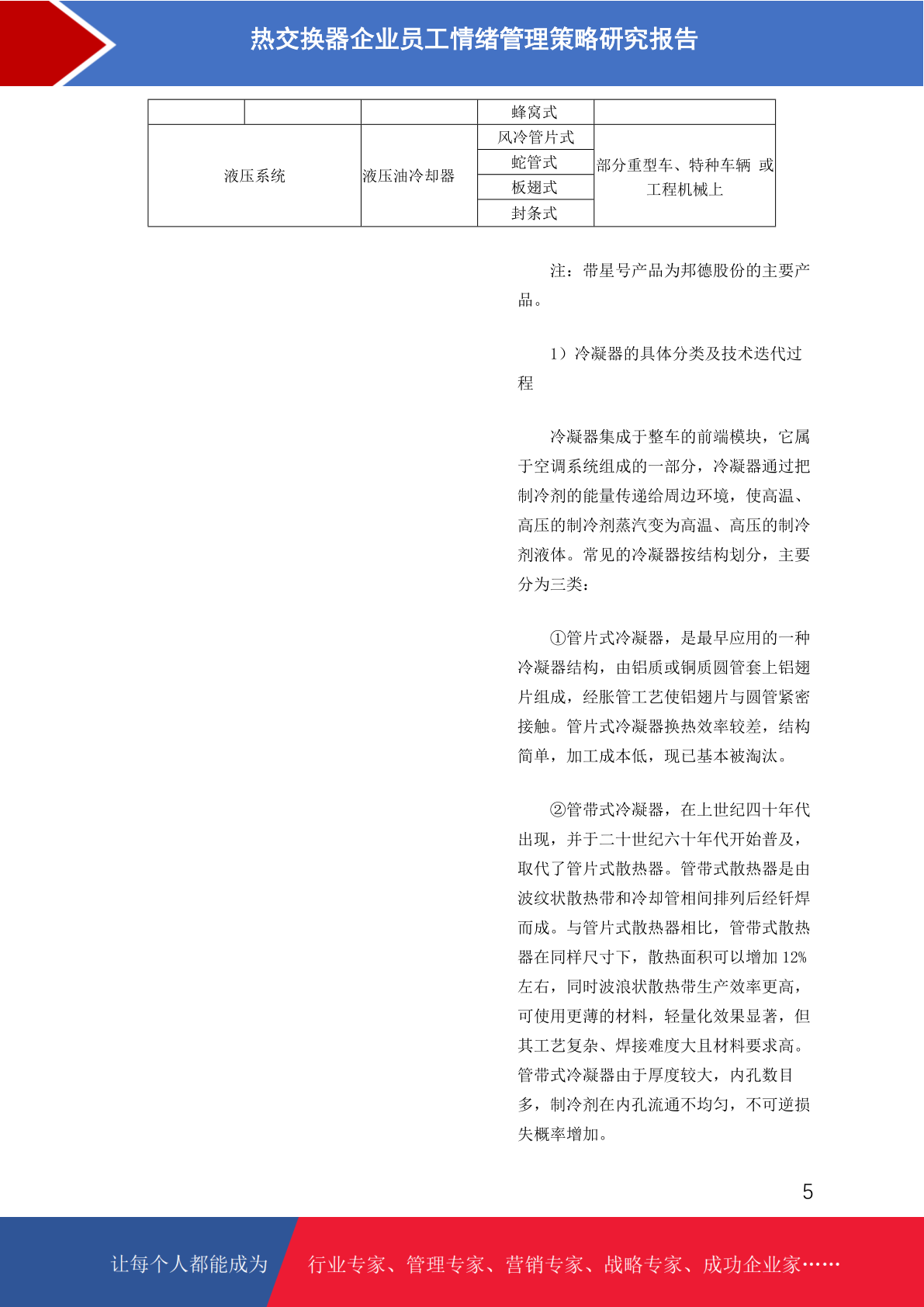 热交换器企业员工情绪管理策略研究报告

|  |  |  | 蜂窝式 |  |
|---|---|---|---|---|
| 液压系统 |  | 液压油冷却器 | 风冷管片式 | 部分重型车、特种车辆 或工程机械上 |
|  |  |  | 蛇管式 |  |
|  |  |  | 板翅式 |  |
|  |  |  | 封条式 |  |

注：带星号产品为邦德股份的主要产品。

1）冷凝器的具体分类及技术迭代过程

冷凝器集成于整车的前端模块，它属于空调系统组成的一部分，冷凝器通过把制冷剂的能量传递给周边环境，使高温、高压的制冷剂蒸汽变为高温、高压的制冷剂液体。常见的冷凝器按结构划分，主要分为三类：

①管片式冷凝器，是最早应用的一种冷凝器结构，由铝质或铜质圆管套上铝翅片组成，经胀管工艺使铝翅片与圆管紧密接触。管片式冷凝器换热效率较差，结构简单，加工成本低，现已基本被淘汰。

②管带式冷凝器，在上世纪四十年代出现，并于二十世纪六十年代开始普及，取代了管片式散热器。管带式散热器是由波纹状散热带和冷却管相间排列后经钎焊而成。与管片式散热器相比，管带式散热器在同样尺寸下，散热面积可以增加 12%左右，同时波浪状散热带生产效率更高，可使用更薄的材料，轻量化效果显著，但其工艺复杂、焊接难度大且材料要求高。管带式冷凝器由于厚度较大，内孔数目多，制冷剂在内孔流通不均匀，不可逆损失概率增加。

5

让每个人都能成为

行业专家、管理专家、营销专家、战略专家、成功企业家……